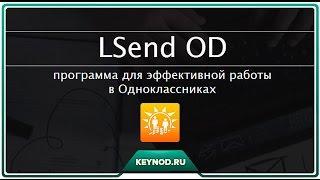 LSend OD

программа для эффективной работы в Одноклассниках

KEYNOD.RU